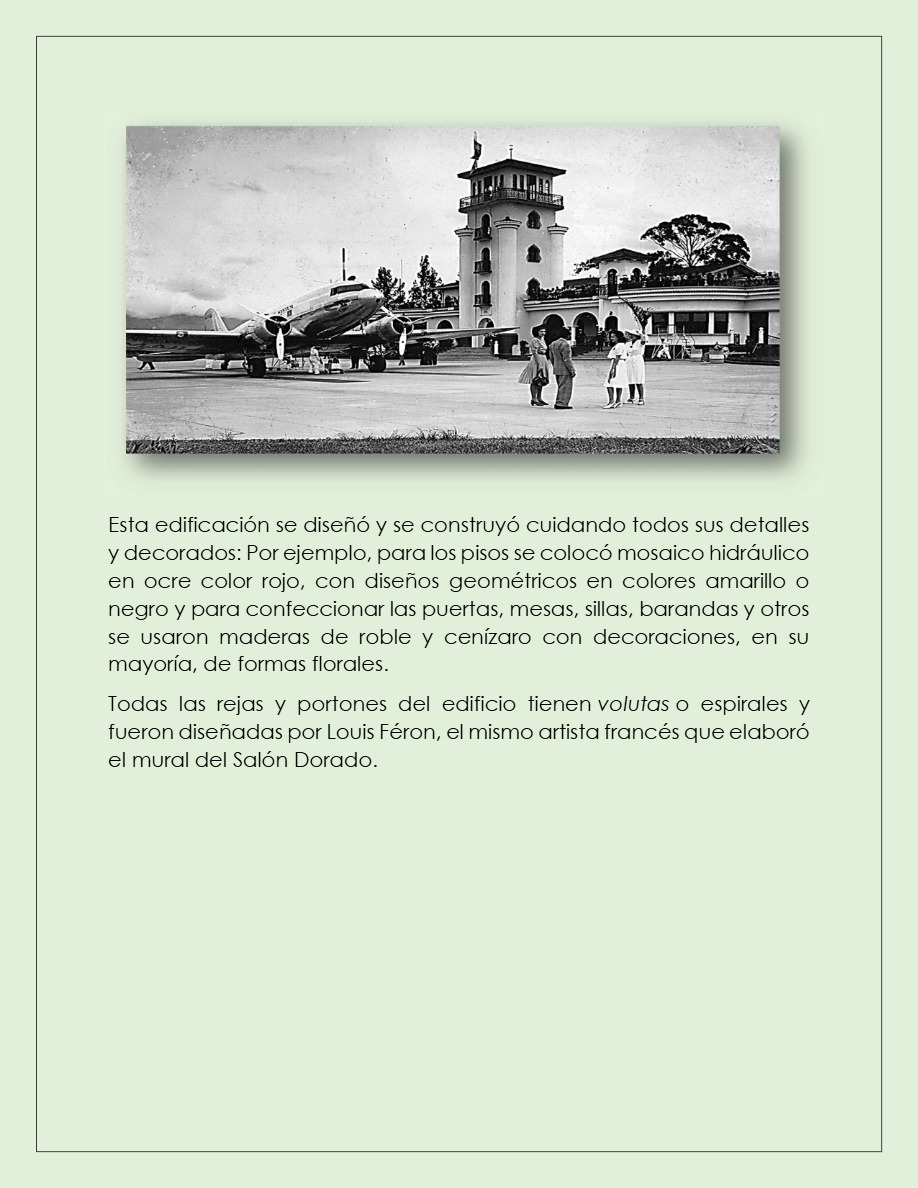 Esta edificación se diseñó y se construyó cuidando todos sus detalles y decorados: Por ejemplo, para los pisos se colocó mosaico hidráulico en ocre color rojo, con diseños geométricos en colores amarillo o negro y para confeccionar las puertas, mesas, sillas, barandas y otros se usaron maderas de roble y cenízaro con decoraciones, en su mayoría, de formas florales.

Todas las rejas y portones del edificio tienen volutas o espirales y fueron diseñadas por Louis Féron, el mismo artista francés que elaboró el mural del Salón Dorado.